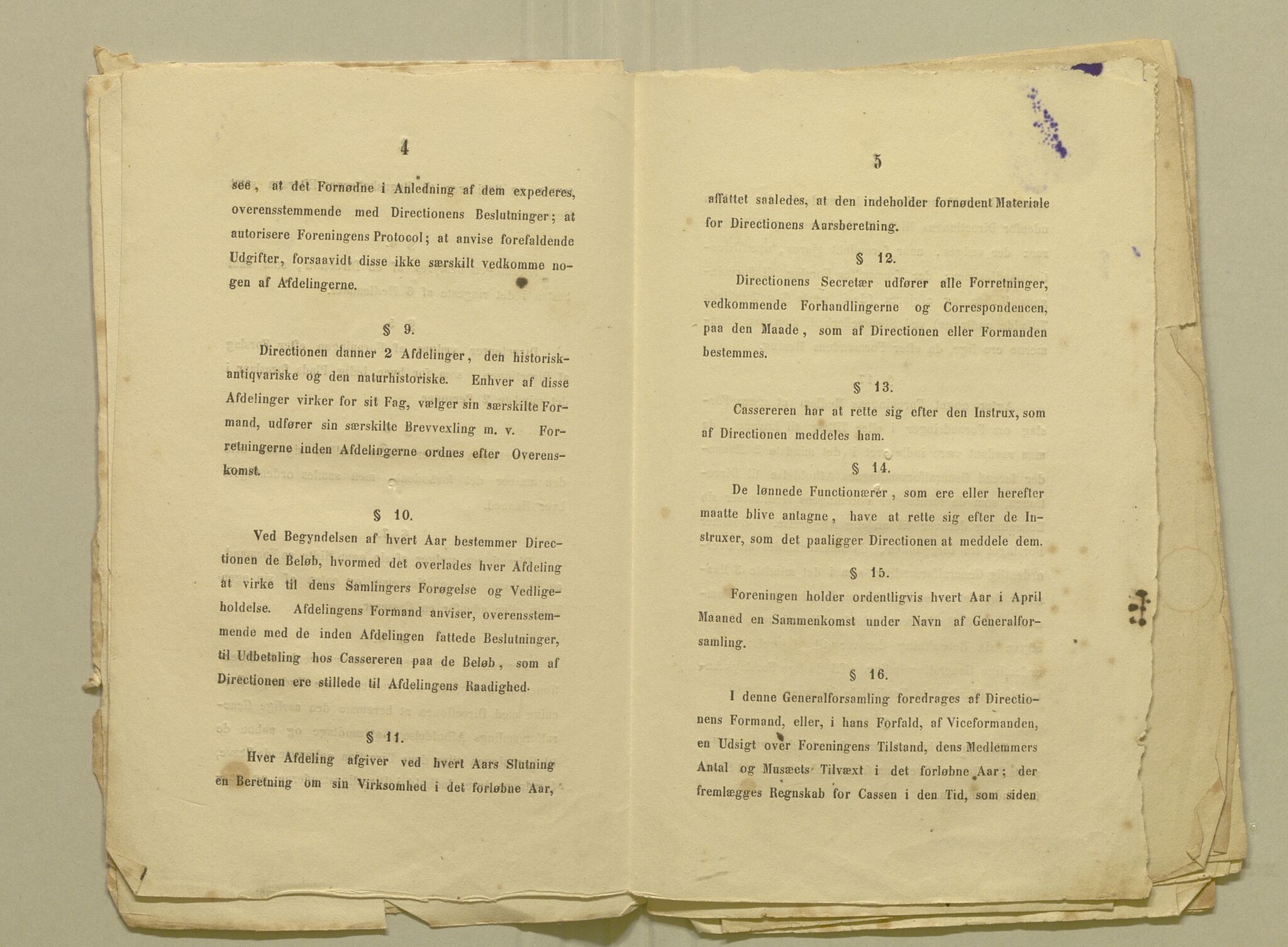 4

see, at det Fornødne i Anledning af dem expederes, overensstemmende med Directionens Beslutninger; at autorisere Foreningens Protocol; at anvise forefaldende Udgifter, forsaavidt disse ikke særskilt vedkomme nogen af Afdelingerne.

§ 9.

Directionen danner 2 Afdelinger, den historisk-antiqvariske og den naturhistoriske. Enhver af disse Afdelinger virker for sit Fag, vælger sin særskilte Formand, udfører sin særskilte Brevvexling m. v. Forretningerne inden Afdelingerne ordnes efter Overenskomst.

§ 10.

Ved Begyndelsen af hvert Aar bestemmer Directionen de Beløb, hvormed det overlades hver Afdeling at virke til dens Samlingers Forøgelse og Vedligeholdelse. Afdelingens Formand anviser, overensstemmende med de inden Afdelingen fattede Beslutninger, til Udbetaling hos Cassereren paa de Beløb, som af Directionen ere stillede til Afdelingens Raadighed.

§ 11.

Hver Afdeling afgiver ved hvert Aars Slutning en Beretning om sin Virksomhed i det forløbne Aar,

5

affattet saaledes, at den indeholder fornødent Materiale for Directionens Aarsberetning.

§ 12.

Directionens Secretær udfører alle Forretninger, vedkommende Forhandlingerne og Correspondencen, paa den Maade, som af Directionen eller Formanden bestemmes.

§ 13.

Cassereren har at rette sig efter den Instrux, som af Directionen meddeles ham.

§ 14.

De lønnede Functionærer, som ere eller herefter maatte blive antagne, have at rette sig efter de Instruxer, som det paaligger Directionen at meddele dem.

§ 15.

Foreningen holder ordentligvis hvert Aar i April Maaned en Sammenkomst under Navn af Generalforsamling.

§ 16.

I denne Generalforsamling foredrages af Directionens Formand, eller, i hans Forfald, af Viceformanden, en Udsigt over Foreningens Tilstand, dens Medlemmers Antal og Musæets Tilvæxt i det forløbne Aar; der fremlægges Regnskab for Cassen i den Tid, som siden